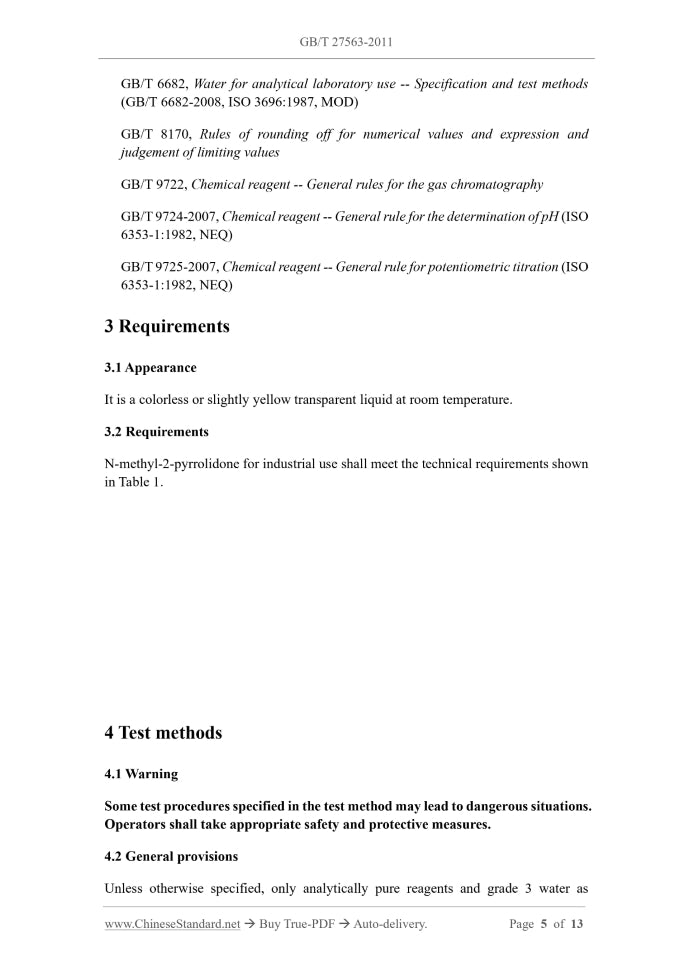 GB/T 27563-2011

GB/T 6682, Water for analytical laboratory use -- Specification and test methods (GB/T 6682-2008, ISO 3696:1987, MOD)

GB/T 8170, Rules of rounding off for numerical values and expression and judgement of limiting values

GB/T 9722, Chemical reagent -- General rules for the gas chromatography

GB/T 9724-2007, Chemical reagent -- General rule for the determination of pH (ISO 6353-1:1982, NEQ)

GB/T 9725-2007, Chemical reagent -- General rule for potentiometric titration (ISO 6353-1:1982, NEQ)

3 Requirements

3.1 Appearance

It is a colorless or slightly yellow transparent liquid at room temperature.

3.2 Requirements

N-methyl-2-pyrrolidone for industrial use shall meet the technical requirements shown in Table 1.

4 Test methods

4.1 Warning

Some test procedures specified in the test method may lead to dangerous situations. Operators shall take appropriate safety and protective measures.

4.2 General provisions

Unless otherwise specified, only analytically pure reagents and grade 3 water as

www.ChineseStandard.net → Buy True-PDF → Auto-delivery. Page 5 of 13